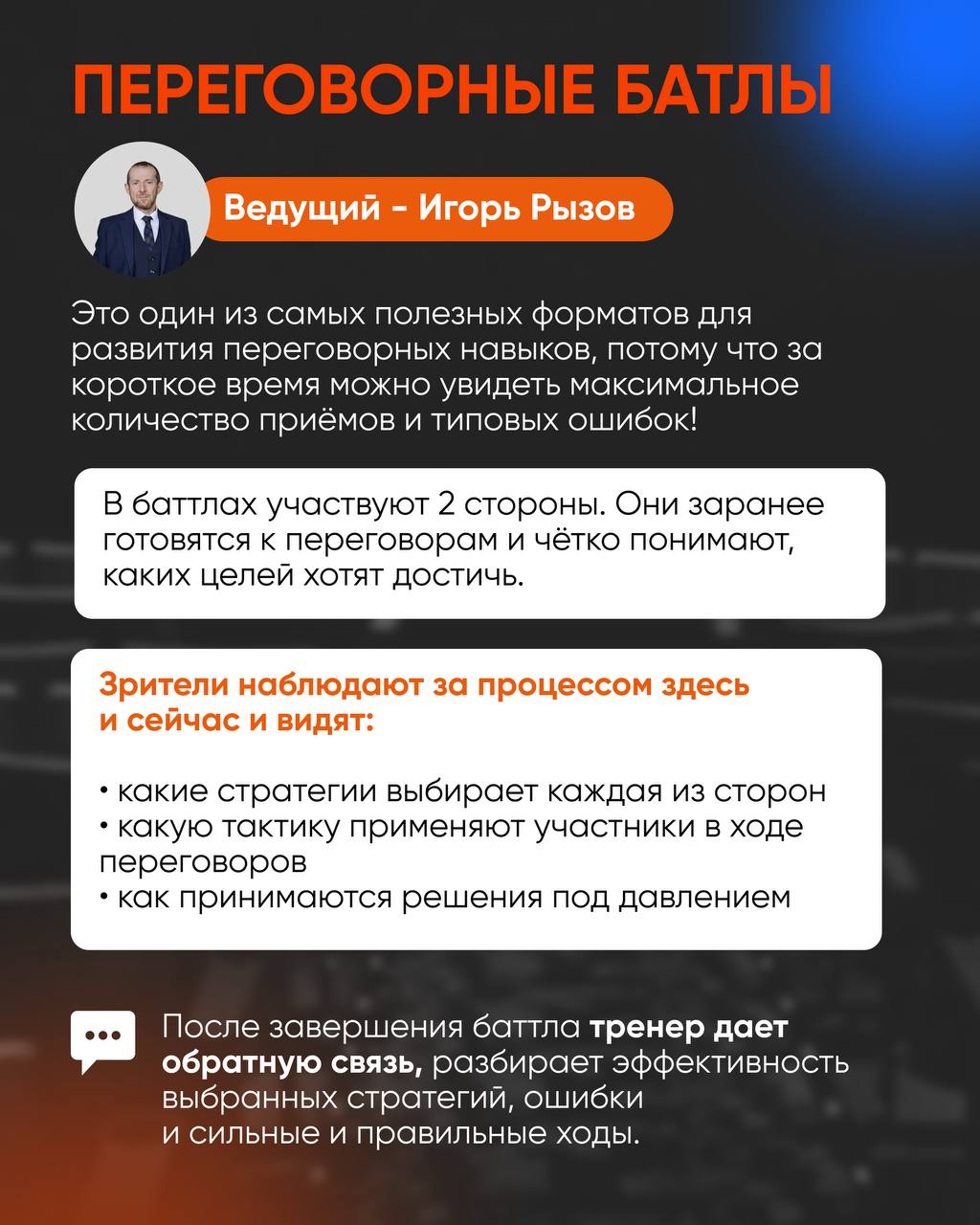 ПЕРЕГОВОРНЫЕ БАТЛЫ

Ведущий - Игорь Рызов

Это один из самых полезных форматов для развития переговорных навыков, потому что за короткое время можно увидеть максимальное количество приёмов и типовых ошибок!

В баттлах участвуют 2 стороны. Они заранее готовятся к переговорам и чётко понимают, каких целей хотят достичь.

Зрители наблюдают за процессом здесь и сейчас и видят:

• какие стратегии выбирает каждая из сторон
• какую тактику применяют участники в ходе переговоров
• как принимаются решения под давлением

После завершения баттла тренер дает обратную связь, разбирает эффективность выбранных стратегий, ошибки и сильные и правильные ходы.